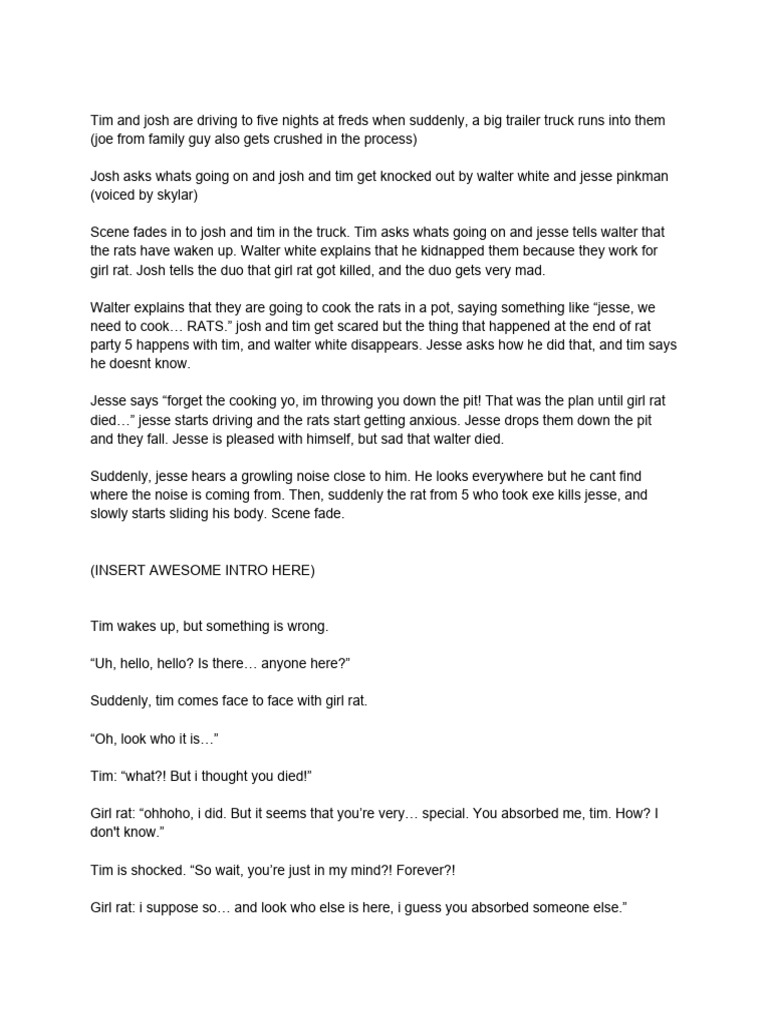 Tim and josh are driving to five nights at freds when suddenly, a big trailer truck runs into them (joe from family guy also gets crushed in the process)

Josh asks whats going on and josh and tim get knocked out by walter white and jesse pinkman (voiced by skylar)

Scene fades in to josh and tim in the truck. Tim asks whats going on and jesse tells walter that the rats have waken up. Walter white explains that he kidnapped them because they work for girl rat. Josh tells the duo that girl rat got killed, and the duo gets very mad.

Walter explains that they are going to cook the rats in a pot, saying something like “jesse, we need to cook… RATS.” josh and tim get scared but the thing that happened at the end of rat party 5 happens with tim, and walter white disappears. Jesse asks how he did that, and tim says he doesnt know.

Jesse says “forget the cooking yo, im throwing you down the pit! That was the plan until girl rat died…” jesse starts driving and the rats start getting anxious. Jesse drops them down the pit and they fall. Jesse is pleased with himself, but sad that walter died.

Suddenly, jesse hears a growling noise close to him. He looks everywhere but he cant find where the noise is coming from. Then, suddenly the rat from 5 who took exe kills jesse, and slowly starts sliding his body. Scene fade.

(INSERT AWESOME INTRO HERE)

Tim wakes up, but something is wrong.

“Uh, hello, hello? Is there… anyone here?”

Suddenly, tim comes face to face with girl rat.

“Oh, look who it is…”

Tim: “what?! But i thought you died!”

Girl rat: “ohhoho, i did. But it seems that you’re very… special. You absorbed me, tim. How? I don't know.”

Tim is shocked. “So wait, you’re just in my mind?! Forever?!

Girl rat: i suppose so… and look who else is here, i guess you absorbed someone else.”